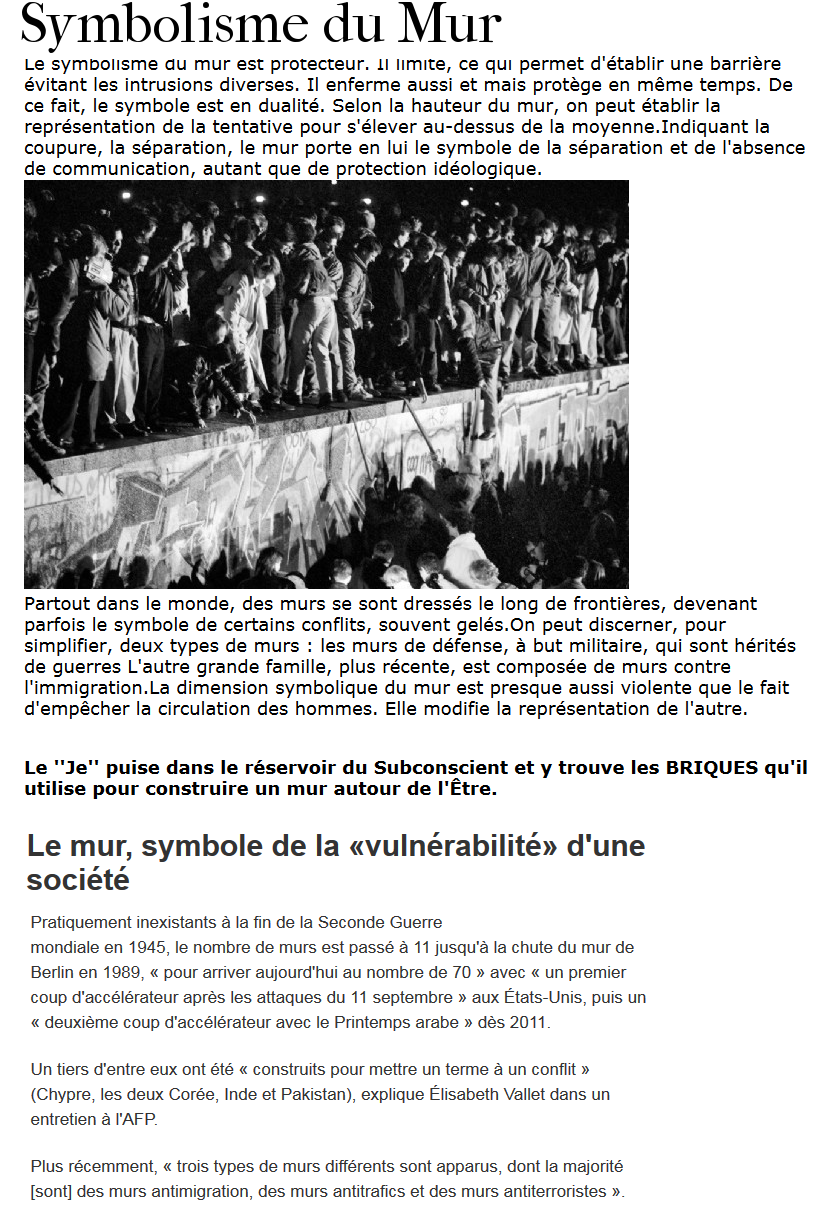 Symbolisme du Mur

Le symbolisme du mur est protecteur. Il limite, ce qui permet d'établir une barrière évitant les intrusions diverses. Il enferme aussi et mais protège en même temps. De ce fait, le symbole est en dualité. Selon la hauteur du mur, on peut établir la représentation de la tentative pour s'élever au-dessus de la moyenne.Indiquant la coupure, la séparation, le mur porte en lui le symbole de la séparation et de l'absence de communication, autant que de protection idéologique.

Partout dans le monde, des murs se sont dressés le long de frontières, devenant parfois le symbole de certains conflits, souvent gelés.On peut discerner, pour simplifier, deux types de murs : les murs de défense, à but militaire, qui sont hérités de guerres L'autre grande famille, plus récente, est composée de murs contre l'immigration.La dimension symbolique du mur est presque aussi violente que le fait d'empêcher la circulation des hommes. Elle modifie la représentation de l'autre.

Le ''Je'' puise dans le réservoir du Subconscient et y trouve les BRIQUES qu'il utilise pour construire un mur autour de l'Être.

Le mur, symbole de la «vulnérabilité» d'une société

Pratiquement inexistants à la fin de la Seconde Guerre mondiale en 1945, le nombre de murs est passé à 11 jusqu'à la chute du mur de Berlin en 1989, « pour arriver aujourd'hui au nombre de 70 » avec « un premier coup d'accélérateur après les attaques du 11 septembre » aux États-Unis, puis un « deuxième coup d'accélérateur avec le Printemps arabe » dès 2011.

Un tiers d'entre eux ont été « construits pour mettre un terme à un conflit » (Chypre, les deux Corée, Inde et Pakistan), explique Élisabeth Vallet dans un entretien à l'AFP.

Plus récemment, « trois types de murs différents sont apparus, dont la majorité [sont] des murs antimigration, des murs antitrafics et des murs antiterroristes ».